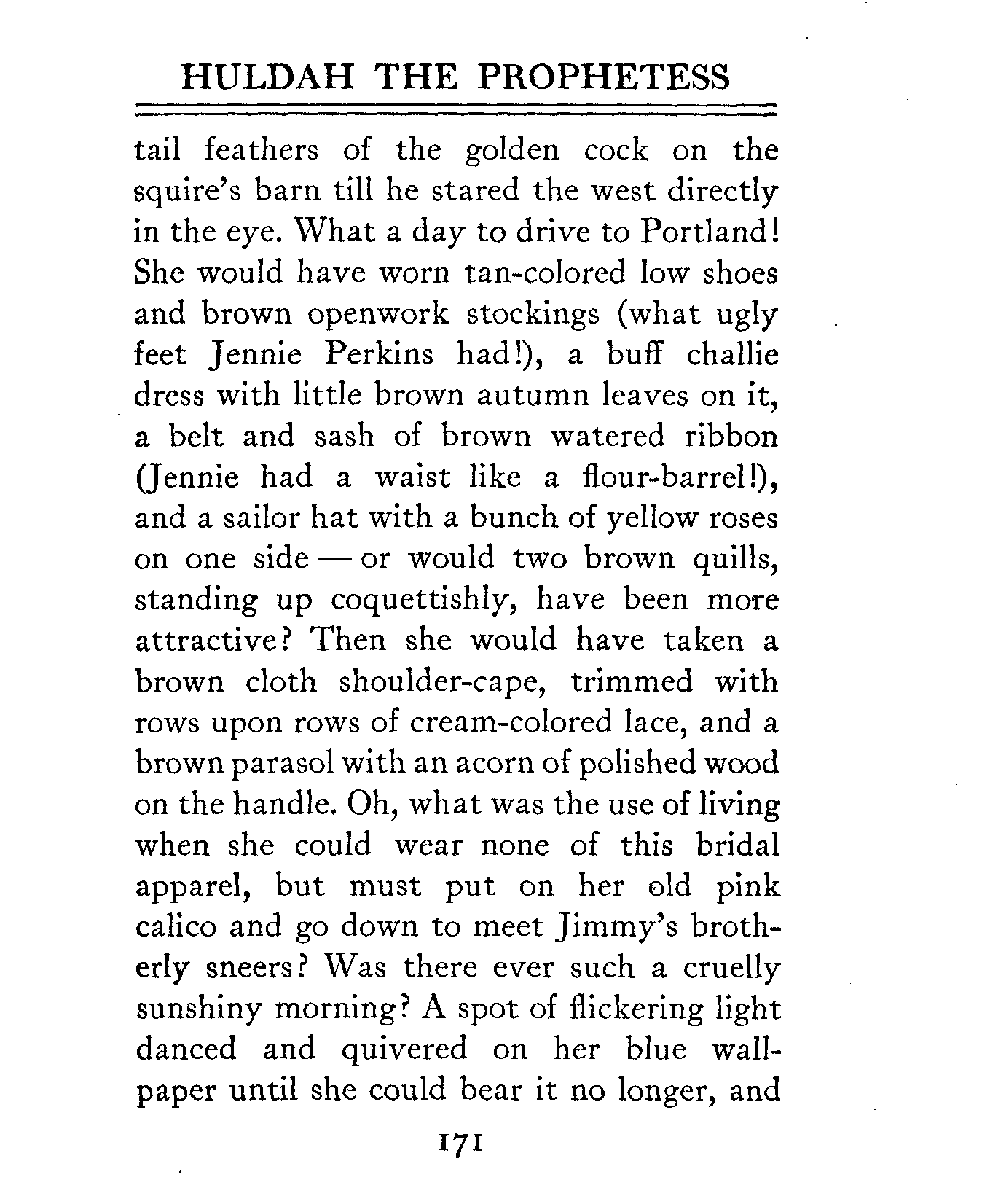 HULDAH THE PROPHETESS

tail feathers of the golden cock on the squire's barn till he stared the west directly in the eye. What a day to drive to Portland! She would have worn tan-colored low shoes and brown openwork stockings (what ugly feet Jennie Perkins had!), a buff challie dress with little brown autumn leaves on it, a belt and sash of brown watered ribbon (Jennie had a waist like a flour-barrel!), and a sailor hat with a bunch of yellow roses on one side — or would two brown quills, standing up coquettishly, have been more attractive? Then she would have taken a brown cloth shoulder-cape, trimmed with rows upon rows of cream-colored lace, and a brown parasol with an acorn of polished wood on the handle. Oh, what was the use of living when she could wear none of this bridal apparel, but must put on her old pink calico and go down to meet Jimmy's brotherly sneers? Was there ever such a cruelly sunshiny morning? A spot of flickering light danced and quivered on her blue wallpaper until she could bear it no longer, and

171